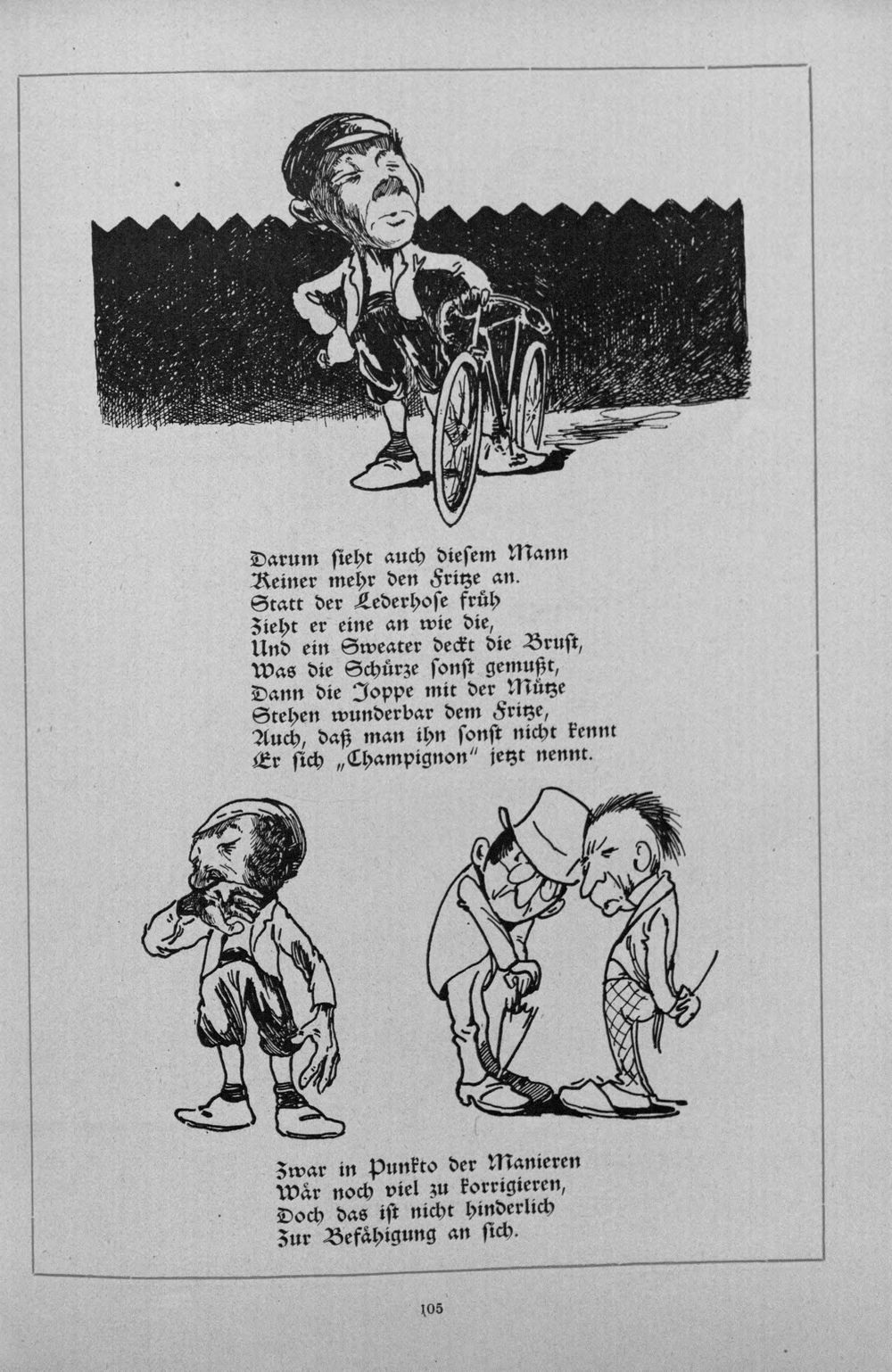 Darum ſieht auch dieſem Mann
Keiner mehr den Fritze an.
Statt der Lederhoſe früh
Zieht er eine an wie die,
Und ein Sweater deckt die Bruſt,
Was die Schürze ſonſt gemußt,
Dann die Joppe mit der Mütze
Stehen wunderbar dem Fritze,
Auch, daß man ihn ſonſt nicht kennt
Er ſich „Champignon" jetzt nennt.

Zwar in Punkto der Manieren
Wär noch viel zu korrigieren,
Doch das iſt nicht hinderlich
Zur Befähigung an ſich.

105